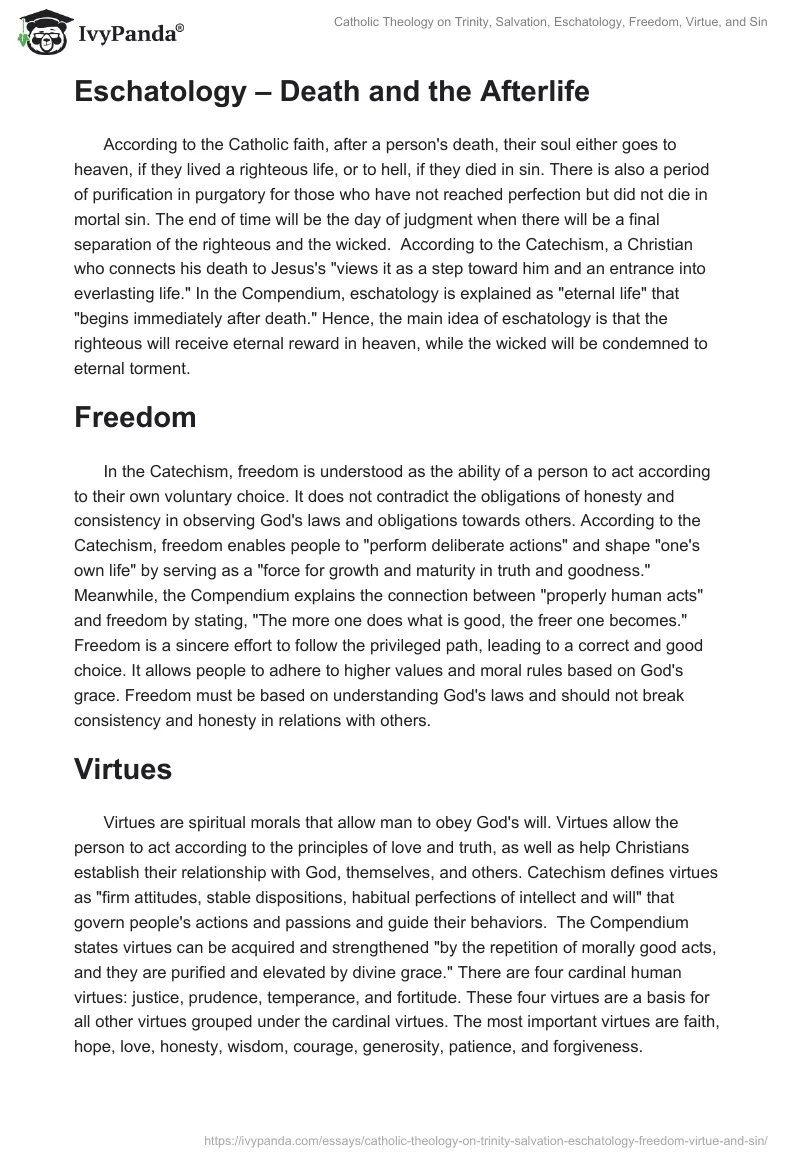 IvyPanda®

Catholic Theology on Trinity, Salvation, Eschatology, Freedom, Virtue, and Sin

Eschatology – Death and the Afterlife

According to the Catholic faith, after a person's death, their soul either goes to heaven, if they lived a righteous life, or to hell, if they died in sin. There is also a period of purification in purgatory for those who have not reached perfection but did not die in mortal sin. The end of time will be the day of judgment when there will be a final separation of the righteous and the wicked. According to the Catechism, a Christian who connects his death to Jesus's "views it as a step toward him and an entrance into everlasting life." In the Compendium, eschatology is explained as "eternal life" that "begins immediately after death." Hence, the main idea of eschatology is that the righteous will receive eternal reward in heaven, while the wicked will be condemned to eternal torment.

Freedom

In the Catechism, freedom is understood as the ability of a person to act according to their own voluntary choice. It does not contradict the obligations of honesty and consistency in observing God's laws and obligations towards others. According to the Catechism, freedom enables people to "perform deliberate actions" and shape "one's own life" by serving as a "force for growth and maturity in truth and goodness." Meanwhile, the Compendium explains the connection between "properly human acts" and freedom by stating, "The more one does what is good, the freer one becomes." Freedom is a sincere effort to follow the privileged path, leading to a correct and good choice. It allows people to adhere to higher values and moral rules based on God's grace. Freedom must be based on understanding God's laws and should not break consistency and honesty in relations with others.

Virtues

Virtues are spiritual morals that allow man to obey God's will. Virtues allow the person to act according to the principles of love and truth, as well as help Christians establish their relationship with God, themselves, and others. Catechism defines virtues as "firm attitudes, stable dispositions, habitual perfections of intellect and will" that govern people's actions and passions and guide their behaviors. The Compendium states virtues can be acquired and strengthened "by the repetition of morally good acts, and they are purified and elevated by divine grace." There are four cardinal human virtues: justice, prudence, temperance, and fortitude. These four virtues are a basis for all other virtues grouped under the cardinal virtues. The most important virtues are faith, hope, love, honesty, wisdom, courage, generosity, patience, and forgiveness.

https://ivypanda.com/essays/catholic-theology-on-trinity-salvation-eschatology-freedom-virtue-and-sin/